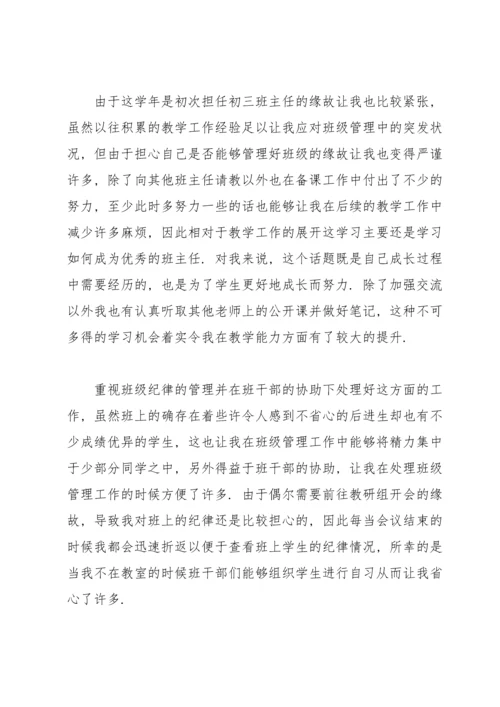 由于这学年是初次担任初三班主任的缘故让我也比较紧张，虽然以往积累的教学工作经验足以让我应对班级管理中的突发状况，但由于担心自己是否能够管理好班级的缘故让我也变得严谨许多，除了向其他班主任请教以外也在备课工作中付出了不少的努力，至少此时多努力一些的话也能够让我在后续的教学工作中减少许多麻烦，因此相对于教学工作的展开这学习主要还是学习如何成为优秀的班主任．对我来说，这个话题既是自己成长过程中需要经历的，也是为了学生更好地成长而努力．除了加强交流以外我也有认真听取其他老师上的公开课并做好笔记，这种不可多得的学习机会着实令我在教学能力方面有了较大的提升．

重视班级纪律的管理并在班干部的协助下处理好这方面的工作，虽然班上的确存在着些许令人感到不省心的后进生却也有不少成绩优异的学生，这也让我在班级管理工作中能够将精力集中于少部分同学之中，另外得益于班干部的协助，让我在处理班级管理工作的时候方便了许多．由于偶尔需要前往教研组开会的缘故，导致我对班上的纪律还是比较担心的，因此每当会议结束的时候我都会迅速折返以便于查看班上学生的纪律情况，所幸的是当我不在教室的时候班干部们能够组织学生进行自习从而让我省心了许多．